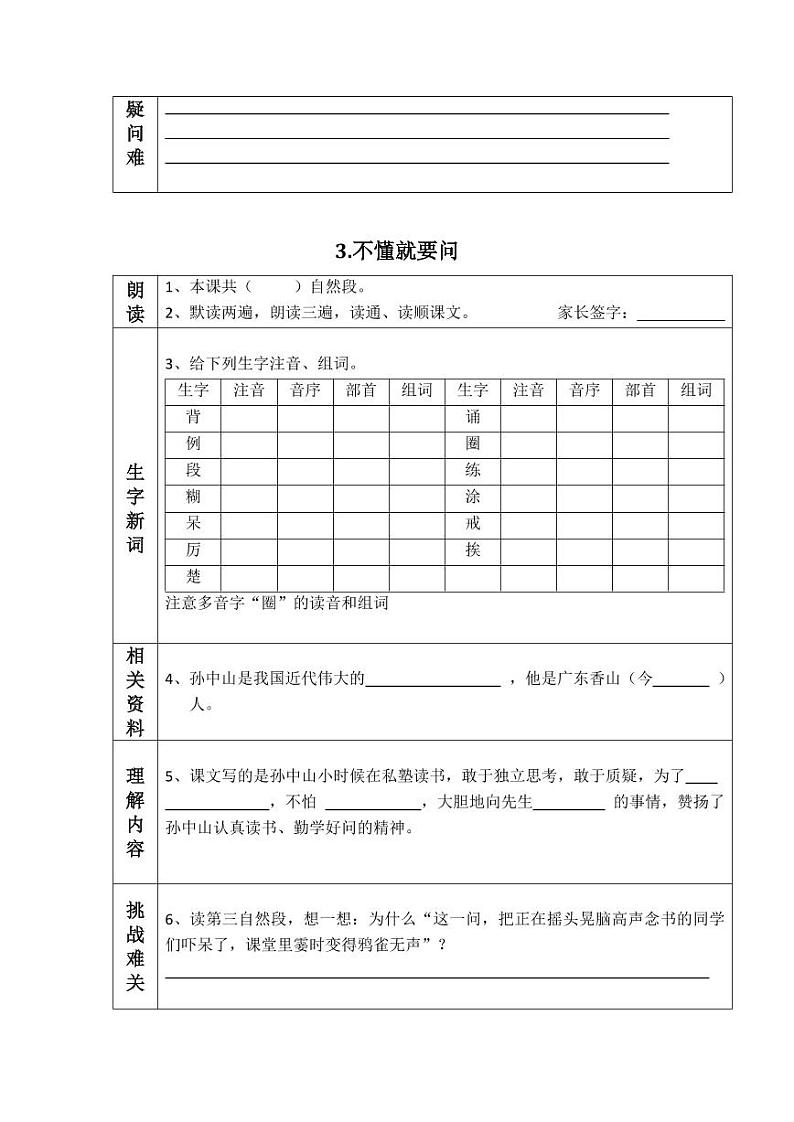 疑问难

____
____
____

3.不懂就要问

朗读

1、本课共（ ）自然段。
2、默读两遍，朗读三遍，读通、读顺课文。 家长签字：____

生字新词

3、给下列生字注音、组词。

| 生字 | 注音 | 音序 | 部首 | 组词 | 生字 | 注音 | 音序 | 部首 | 组词 |
|---|---|---|---|---|---|---|---|---|---|
| 背 | | | | | 诵 | | | | |
| 例 | | | | | 圈 | | | | |
| 段 | | | | | 练 | | | | |
| 糊 | | | | | 涂 | | | | |
| 呆 | | | | | 戒 | | | | |
| 厉 | | | | | 挨 | | | | |
| 楚 | | | | | | | | | |

注意多音字“圈”的读音和组词

相关资料

4、孙中山是我国近代伟大的____，他是广东香山（今____）人。

理解内容

5、课文写的是孙中山小时候在私塾读书，敢于独立思考，敢于质疑，为了____，不怕____，大胆地向先生____的事情，赞扬了孙中山认真读书、勤学好问的精神。

挑战难关

6、读第三自然段，想一想：为什么“这一问，把正在摇头晃脑高声念书的同学们吓呆了，课堂里霎时变得鸦雀无声”？
____